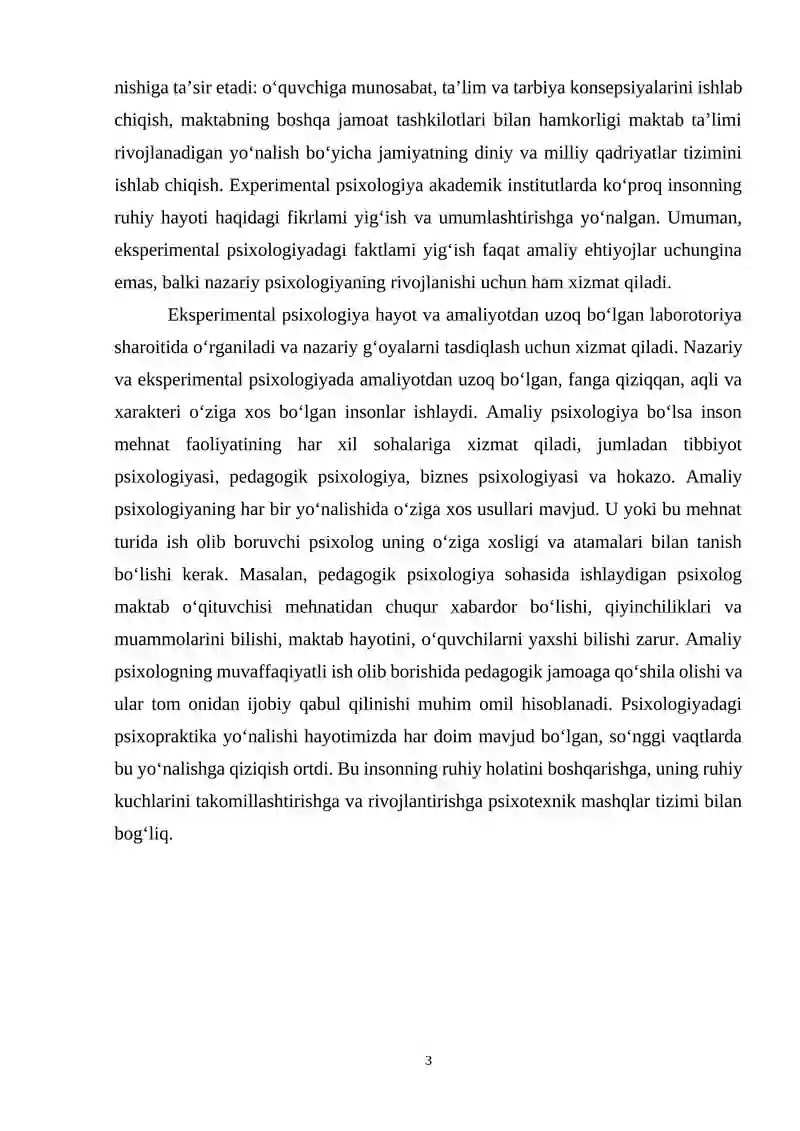 nishiga ta'sir etadi: o'quvchiga munosabat, ta'lim va tarbiya konsepsiyalarini ishlab chiqish, maktabning boshqa jamoat tashkilotlari bilan hamkorligi maktab ta'limi rivojlanadigan yo'nalish bo'yicha jamiyatning diniy va milliy qadriyatlar tizimini ishlab chiqish. Experimental psixologiya akademik institutlarda ko'proq insonning ruhiy hayoti haqidagi fikrlami yig'ish va umumlashtirishga yo'nalgan. Umuman, eksperimental psixologiyadagi faktlami yig'ish faqat amaliy ehtiyojlar uchungina emas, balki nazariy psixologiyaning rivojlanishi uchun ham xizmat qiladi.

Eksperimental psixologiya hayot va amaliyotdan uzoq bo'lgan laborotoriya sharoitida o'rganiladi va nazariy g'oyalarni tasdiqlash uchun xizmat qiladi. Nazariy va eksperimental psixologiyada amaliyotdan uzoq bo'lgan, fanga qiziqqan, aqli va xarakteri o'ziga xos bo'lgan insonlar ishlaydi. Amaliy psixologiya bo'lsa inson mehnat faoliyatining har xil sohalariga xizmat qiladi, jumladan tibbiyot psixologiyasi, pedagogik psixologiya, biznes psixologiyasi va hokazo. Amaliy psixologiyaning har bir yo'nalishida o'ziga xos usullari mavjud. U yoki bu mehnat turida ish olib boruvchi psixolog uning o'ziga xosligi va atamalari bilan tanish bo'lishi kerak. Masalan, pedagogik psixologiya sohasida ishlaydigan psixolog maktab o'qituvchisi mehnatidan chuqur xabardor bo'lishi, qiyinchiliklari va muammolarini bilishi, maktab hayotini, o'quvchilarni yaxshi bilishi zarur. Amaliy psixologning muvaffaqiyatli ish olib borishida pedagogik jamoaga qo'shila olishi va ular tom onidan ijobiy qabul qilinishi muhim omil hisoblanadi. Psixologiyadagi psixopraktika yo'nalishi hayotimizda har doim mavjud bo'lgan, so'nggi vaqtlarda bu yo'nalishga qiziqish ortdi. Bu insonning ruhiy holatini boshqarishga, uning ruhiy kuchlarini takomillashtirishga va rivojlantirishga psixotexnik mashqlar tizimi bilan bog'liq.

3